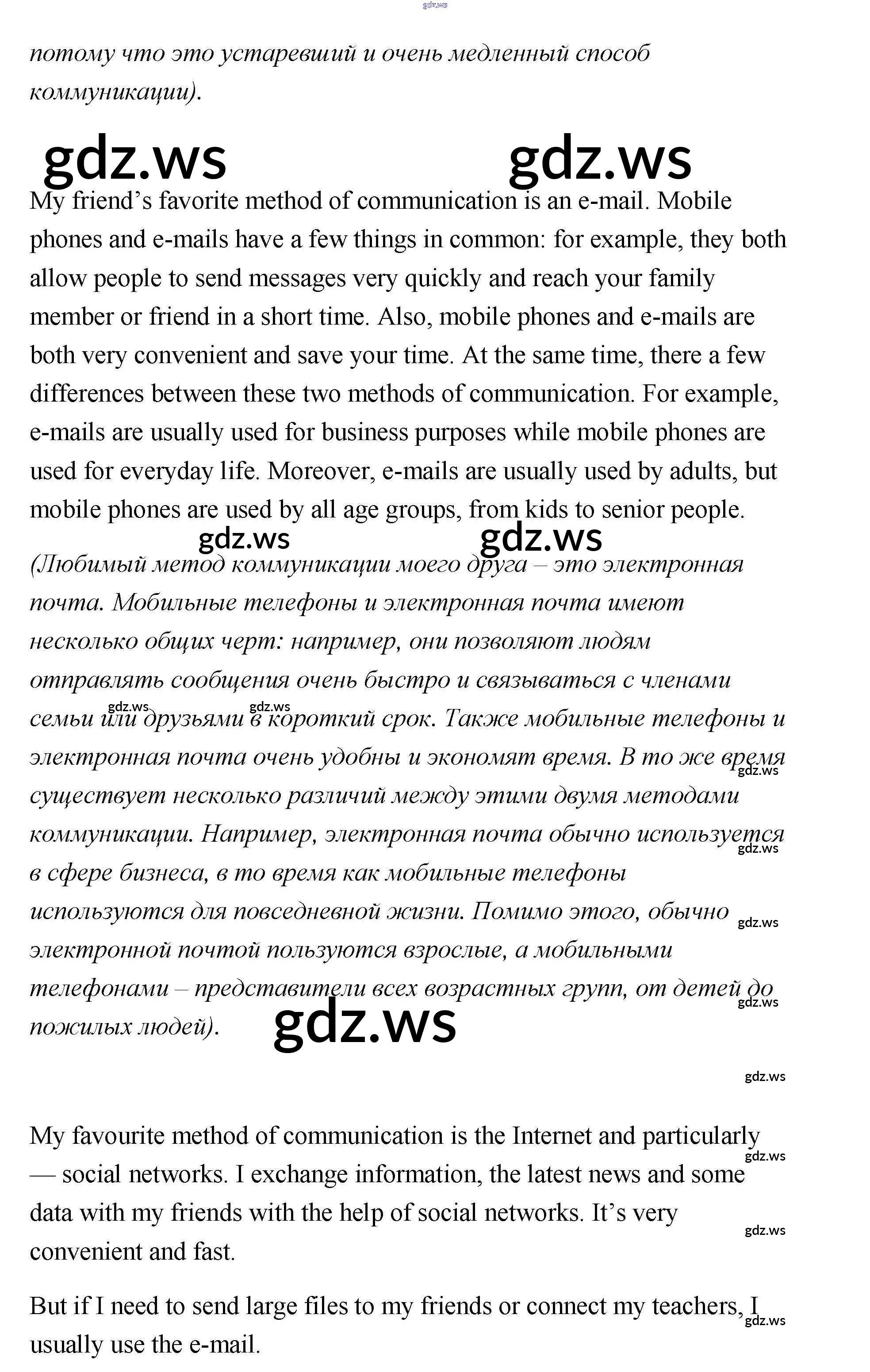 gdz.ws

потому что это устаревший и очень медленный способ коммуникации).

gdz.ws gdz.ws

My friend's favorite method of communication is an e-mail. Mobile phones and e-mails have a few things in common: for example, they both allow people to send messages very quickly and reach your family member or friend in a short time. Also, mobile phones and e-mails are both very convenient and save your time. At the same time, there a few differences between these two methods of communication. For example, e-mails are usually used for business purposes while mobile phones are used for everyday life. Moreover, e-mails are usually used by adults, but mobile phones are used by all age groups, from kids to senior people.

gdz.ws gdz.ws

(Любимый метод коммуникации моего друга – это электронная почта. Мобильные телефоны и электронная почта имеют несколько общих черт: например, они позволяют людям отправлять сообщения очень быстро и связываться с членами семьи или друзьями в короткий срок. Также мобильные телефоны и электронная почта очень удобны и экономят время. В то же время существует несколько различий между этими двумя методами коммуникации. Например, электронная почта обычно используется в сфере бизнеса, в то время как мобильные телефоны используются для повседневной жизни. Помимо этого, обычно электронной почтой пользуются взрослые, а мобильными телефонами – представители всех возрастных групп, от детей до пожилых людей).

gdz.ws gdz.ws gdz.ws gdz.ws gdz.ws gdz.ws gdz.ws

gdz.ws

My favourite method of communication is the Internet and particularly — social networks. I exchange information, the latest news and some data with my friends with the help of social networks. It's very convenient and fast.

gdz.ws gdz.ws

But if I need to send large files to my friends or connect my teachers, I usually use the e-mail.

gdz.ws